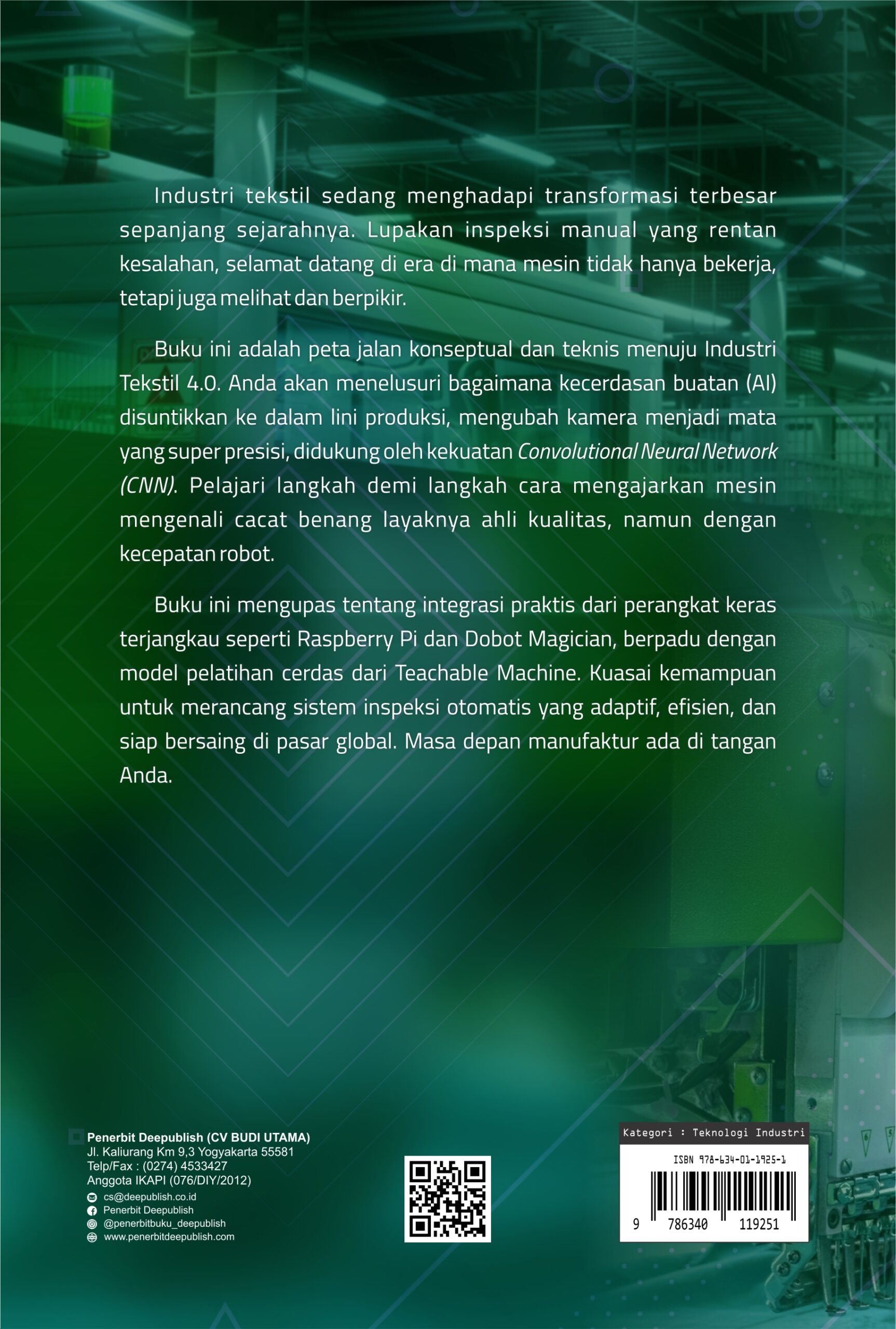 Industri tekstil sedang menghadapi transformasi terbesar sepanjang sejarahnya. Lupakan inspeksi manual yang rentan kesalahan, selamat datang di era di mana mesin tidak hanya bekerja, tetapi juga melihat dan berpikir.

Buku ini adalah peta jalan konseptual dan teknis menuju Industri Tekstil 4.0. Anda akan menelusuri bagaimana kecerdasan buatan (AI) disuntikkan ke dalam lini produksi, mengubah kamera menjadi mata yang super presisi, didukung oleh kekuatan Convolutional Neural Network (CNN). Pelajari langkah demi langkah cara mengajarkan mesin mengenali cacat benang layaknya ahli kualitas, namun dengan kecepatan robot.

Buku ini mengupas tentang integrasi praktis dari perangkat keras terjangkau seperti Raspberry Pi dan Dobot Magician, berpadu dengan model pelatihan cerdas dari Teachable Machine. Kuasai kemampuan untuk merancang sistem inspeksi otomatis yang adaptif, efisien, dan siap bersaing di pasar global. Masa depan manufaktur ada di tangan Anda.

Penerbit Deepublish (CV BUDI UTAMA)
Jl. Kaliurang Km 9,3 Yogyakarta 55581
Telp/Fax : (0274) 4533427
Anggota IKAPI (076/DIY/2012)
cs@deepublish.co.id
Penerbit Deepublish
@penerbitbuku_deepublish
www.penerbitdeepublish.com

Kategori : Teknologi Industri
ISBN 978-634-01-1925-1
9 786340 119251